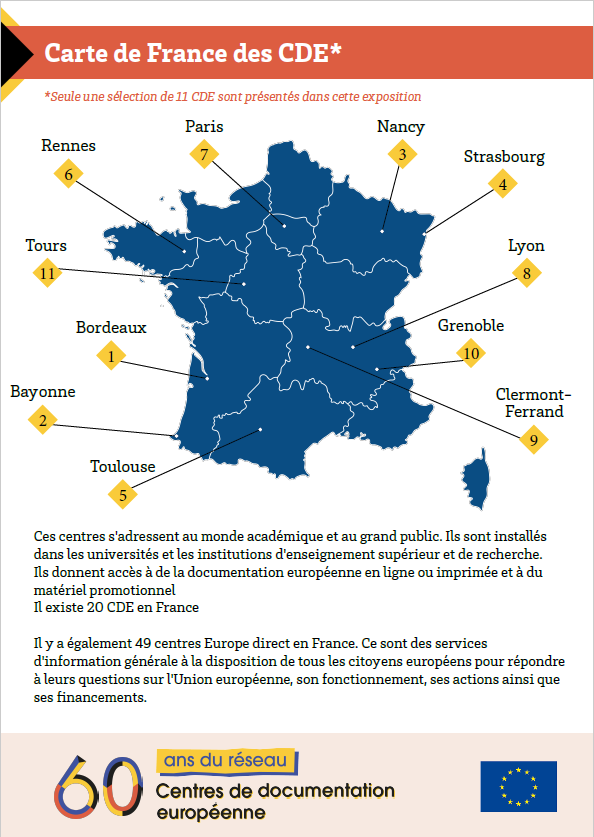 Carte de France des CDE*

*Seule une sélection de 11 CDE sont présentés dans cette exposition

Rennes
6

Paris
7

Nancy
3

Strasbourg
4

Tours
11

Lyon
8

Bordeaux
1

Grenoble
10

Bayonne
2

Clermont-Ferrand
9

Toulouse
5

Ces centres s'adressent au monde académique et au grand public. Ils sont installés dans les universités et les institutions d'enseignement supérieur et de recherche.
Ils donnent accès à de la documentation européenne en ligne ou imprimée et à du matériel promotionnel
Il existe 20 CDE en France

Il y a également 49 centres Europe direct en France. Ce sont des services d'information générale à la disposition de tous les citoyens européens pour répondre à leurs questions sur l'Union européenne, son fonctionnement, ses actions ainsi que ses financements.

60 ans du réseau
Centres de documentation européenne